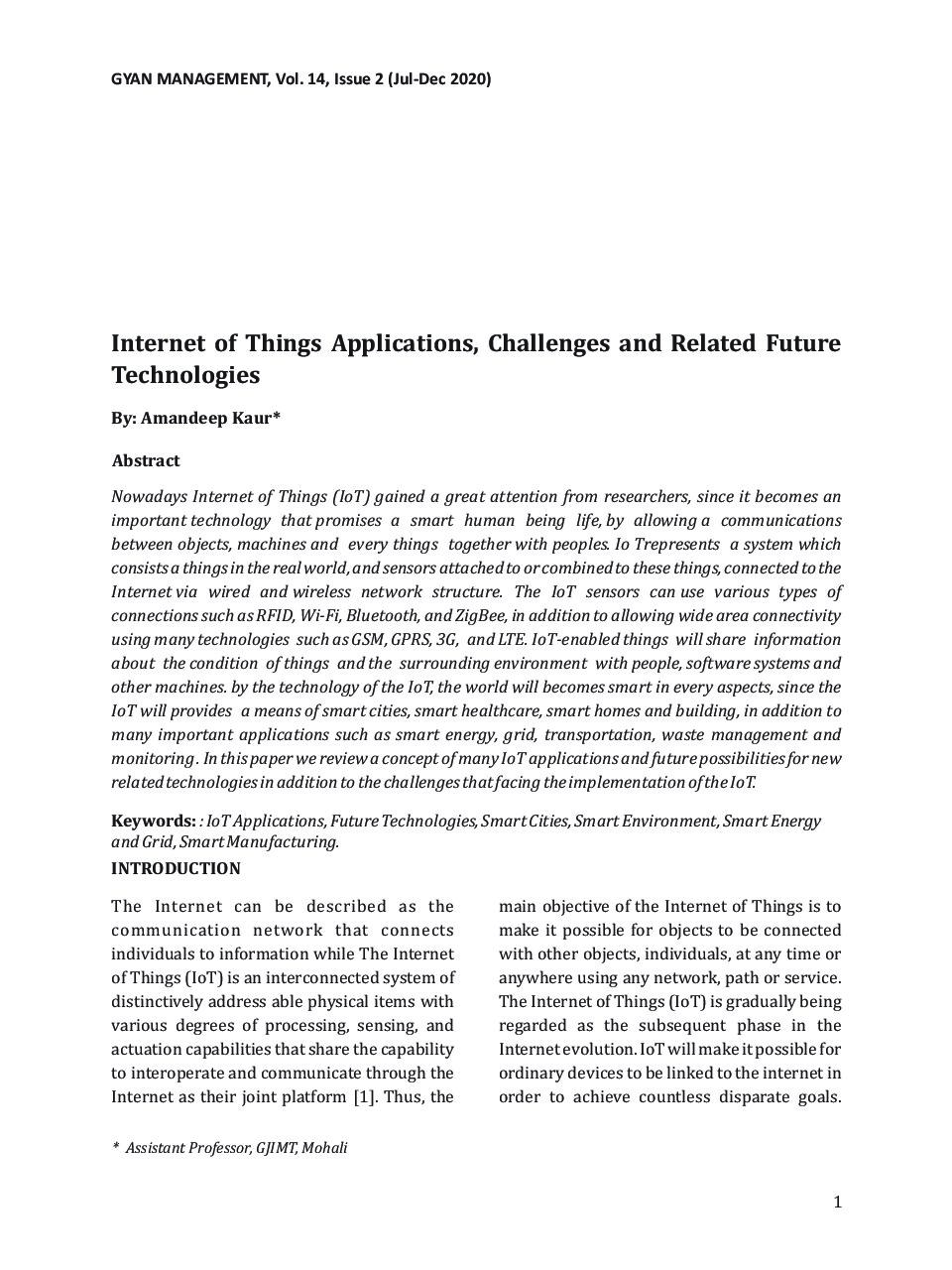 GYAN MANAGEMENT, Vol. 14, Issue 2 (Jul-Dec 2020)

Internet of Things Applications, Challenges and Related Future Technologies

By: Amandeep Kaur*

Abstract

Nowadays Internet of Things (IoT) gained a great attention from researchers, since it becomes an important technology that promises a smart human being life, by allowing a communications between objects, machines and every things together with peoples. Io Trepresents a system which consists a things in the real world, and sensors attached to or combined to these things, connected to the Internet via wired and wireless network structure. The IoT sensors can use various types of connections such as RFID, Wi-Fi, Bluetooth, and ZigBee, in addition to allowing wide area connectivity using many technologies such as GSM, GPRS, 3G, and LTE. IoT-enabled things will share information about the condition of things and the surrounding environment with people, software systems and other machines. by the technology of the IoT, the world will becomes smart in every aspects, since the IoT will provides a means of smart cities, smart healthcare, smart homes and building, in addition to many important applications such as smart energy, grid, transportation, waste management and monitoring. In this paper we review a concept of many IoT applications and future possibilities for new related technologies in addition to the challenges that facing the implementation of the IoT.

Keywords: : IoT Applications, Future Technologies, Smart Cities, Smart Environment, Smart Energy and Grid, Smart Manufacturing.

INTRODUCTION

The Internet can be described as the communication network that connects individuals to information while The Internet of Things (IoT) is an interconnected system of distinctively address able physical items with various degrees of processing, sensing, and actuation capabilities that share the capability to interoperate and communicate through the Internet as their joint platform [1]. Thus, the main objective of the Internet of Things is to make it possible for objects to be connected with other objects, individuals, at any time or anywhere using any network, path or service. The Internet of Things (IoT) is gradually being regarded as the subsequent phase in the Internet evolution. IoT will make it possible for ordinary devices to be linked to the internet in order to achieve countless disparate goals.

* Assistant Professor, GJIMT, Mohali

1